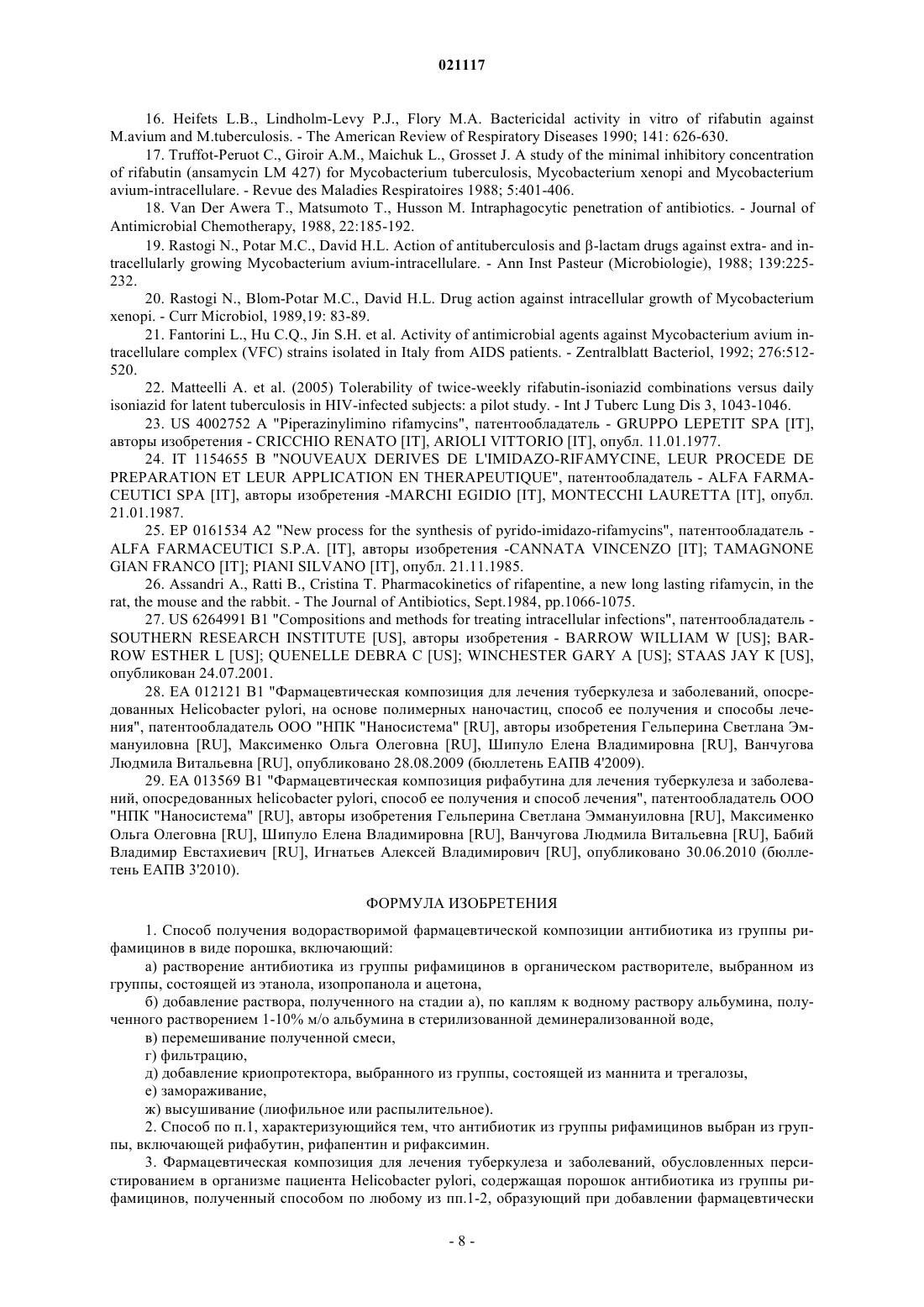 021117

16. Heifets L.B., Lindholm-Levy P.J., Flory M.A. Bactericidal activity in vitro of rifabutin against M.avium and M.tuberculosis. - The American Review of Respiratory Diseases 1990; 141: 626-630.

17. Truffot-Peruot C., Giroir A.M., Maichuk L., Grosset J. A study of the minimal inhibitory concentration of rifabutin (ansamycin LM 427) for Mycobacterium tuberculosis, Mycobacterium xenopi and Mycobacterium avium-intracellulare. - Revue des Maladies Respiratoires 1988; 5:401-406.

18. Van Der Awera T., Matsumoto T., Husson M. Intraphagocytic penetration of antibiotics. - Journal of Antimicrobial Chemotherapy, 1988, 22:185-192.

19. Rastogi N., Potar M.C., David H.L. Action of antituberculosis and β-lactam drugs against extra- and intracellularly growing Mycobacterium avium-intracellulare. - Ann Inst Pasteur (Microbiologie), 1988; 139:225-232.

20. Rastogi N., Blom-Potar M.C., David H.L. Drug action against intracellular growth of Mycobacterium xenopi. - Curr Microbiol, 1989,19: 83-89.

21. Fantorini L., Hu C.Q., Jin S.H. et al. Activity of antimicrobial agents against Mycobacterium avium intracellulare complex (VFC) strains isolated in Italy from AIDS patients. - Zentralblatt Bacteriol, 1992; 276:512-520.

22. Matteelli A. et al. (2005) Tolerability of twice-weekly rifabutin-isoniazid combinations versus daily isoniazid for latent tuberculosis in HIV-infected subjects: a pilot study. - Int J Tuberc Lung Dis 3, 1043-1046.

23. US 4002752 A "Piperazinylimino rifamycins", патентообладатель - GRUPPO LEPETIT SPA [IT], авторы изобретения - CRICCHIO RENATO [IT], ARIOLI VITTORIO [IT], опубл. 11.01.1977.

24. IT 1154655 B "NOUVEAUX DERIVES DE L'IMIDAZO-RIFAMYCINE, LEUR PROCEDE DE PREPARATION ET LEUR APPLICATION EN THERAPEUTIQUE", патентообладатель - ALFA FARMACEUTICI SPA [IT], авторы изобретения -MARCHI EGIDIO [IT], MONTECCHI LAURETTA [IT], опубл. 21.01.1987.

25. EP 0161534 A2 "New process for the synthesis of pyrido-imidazo-rifamycins", патентообладатель - ALFA FARMACEUTICI S.P.A. [IT], авторы изобретения -CANNATA VINCENZO [IT]; TAMAGNONE GIAN FRANCO [IT]; PIANI SILVANO [IT], опубл. 21.11.1985.

26. Assandri A., Ratti B., Cristina T. Pharmacokinetics of rifapentine, a new long lasting rifamycin, in the rat, the mouse and the rabbit. - The Journal of Antibiotics, Sept.1984, pp.1066-1075.

27. US 6264991 B1 "Compositions and methods for treating intracellular infections", патентообладатель - SOUTHERN RESEARCH INSTITUTE [US], авторы изобретения - BARROW WILLIAM W [US]; BARROW ESTHER L [US]; QUENELLE DEBRA C [US]; WINCHESTER GARY A [US]; STAAS JAY K [US], опубликован 24.07.2001.

28. EA 012121 B1 "Фармацевтическая композиция для лечения туберкулеза и заболеваний, опосредованных Helicobacter pylori, на основе полимерных наночастиц, способ ее получения и способы лечения", патентообладатель ООО "НПК "Наносистема" [RU], авторы изобретения Гельперина Светлана Эммануиловна [RU], Максименко Ольга Олеговна [RU], Шипуло Елена Владимировна [RU], Ванчугова Людмила Витальевна [RU], опубликовано 28.08.2009 (бюллетень ЕАПВ 4'2009).

29. EA 013569 B1 "Фармацевтическая композиция рифабутина для лечения туберкулеза и заболеваний, опосредованных helicobacter pylori, способ ее получения и способ лечения", патентообладатель ООО "НПК "Наносистема" [RU], авторы изобретения Гельперина Светлана Эммануиловна [RU], Максименко Ольга Олеговна [RU], Шипуло Елена Владимировна [RU], Ванчугова Людмила Витальевна [RU], Бабий Владимир Евстахиевич [RU], Игнатьев Алексей Владимирович [RU], опубликовано 30.06.2010 (бюллетень ЕАПВ 3'2010).

ФОРМУЛА ИЗОБРЕТЕНИЯ

1. Способ получения водорастворимой фармацевтической композиции антибиотика из группы рифамицинов в виде порошка, включающий:

а) растворение антибиотика из группы рифамицинов в органическом растворителе, выбранном из группы, состоящей из этанола, изопропанола и ацетона,

б) добавление раствора, полученного на стадии а), по каплям к водному раствору альбумина, полученного растворением 1-10% м/о альбумина в стерилизованной деминерализованной воде,

в) перемешивание полученной смеси,

г) фильтрацию,

д) добавление криопротектора, выбранного из группы, состоящей из маннита и трегалозы,

е) замораживание,

ж) высушивание (лиофильное или распылительное).

2. Способ по п.1, характеризующийся тем, что антибиотик из группы рифамицинов выбран из группы, включающей рифабутин, рифапентин и рифаксимин.

3. Фармацевтическая композиция для лечения туберкулеза и заболеваний, обусловленных персистированием в организме пациента Helicobacter pylori, содержащая порошок антибиотика из группы рифамицинов, полученный способом по любому из пп.1-2, образующий при добавлении фармацевтически

- 8 -